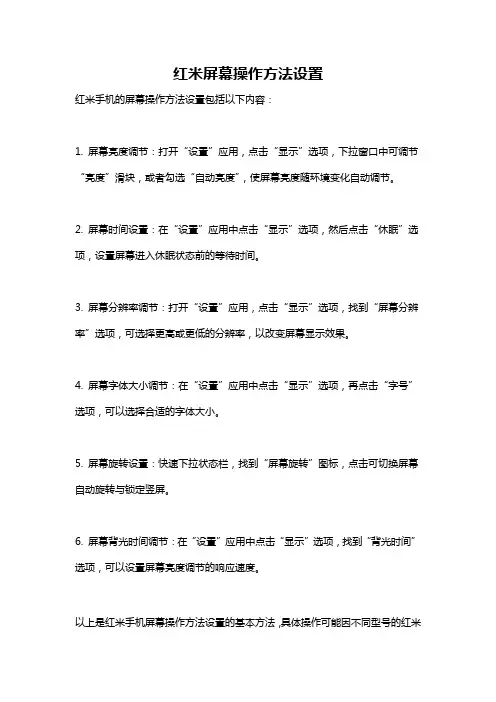 红米屏幕操作方法设置

红米手机的屏幕操作方法设置包括以下内容：

1. 屏幕亮度调节：打开“设置”应用，点击“显示”选项，下拉窗口中可调节“亮度”滑块，或者勾选“自动亮度”，使屏幕亮度随环境变化自动调节。

2. 屏幕时间设置：在“设置”应用中点击“显示”选项，然后点击“休眠”选项，设置屏幕进入休眠状态前的等待时间。

3. 屏幕分辨率调节：打开“设置”应用，点击“显示”选项，找到“屏幕分辨率”选项，可选择更高或更低的分辨率，以改变屏幕显示效果。

4. 屏幕字体大小调节：在“设置”应用中点击“显示”选项，再点击“字号”选项，可以选择合适的字体大小。

5. 屏幕旋转设置：快速下拉状态栏，找到“屏幕旋转”图标，点击可切换屏幕自动旋转与锁定竖屏。

6. 屏幕背光时间调节：在“设置”应用中点击“显示”选项，找到“背光时间”选项，可以设置屏幕亮度调节的响应速度。

以上是红米手机屏幕操作方法设置的基本方法，具体操作可能因不同型号的红米